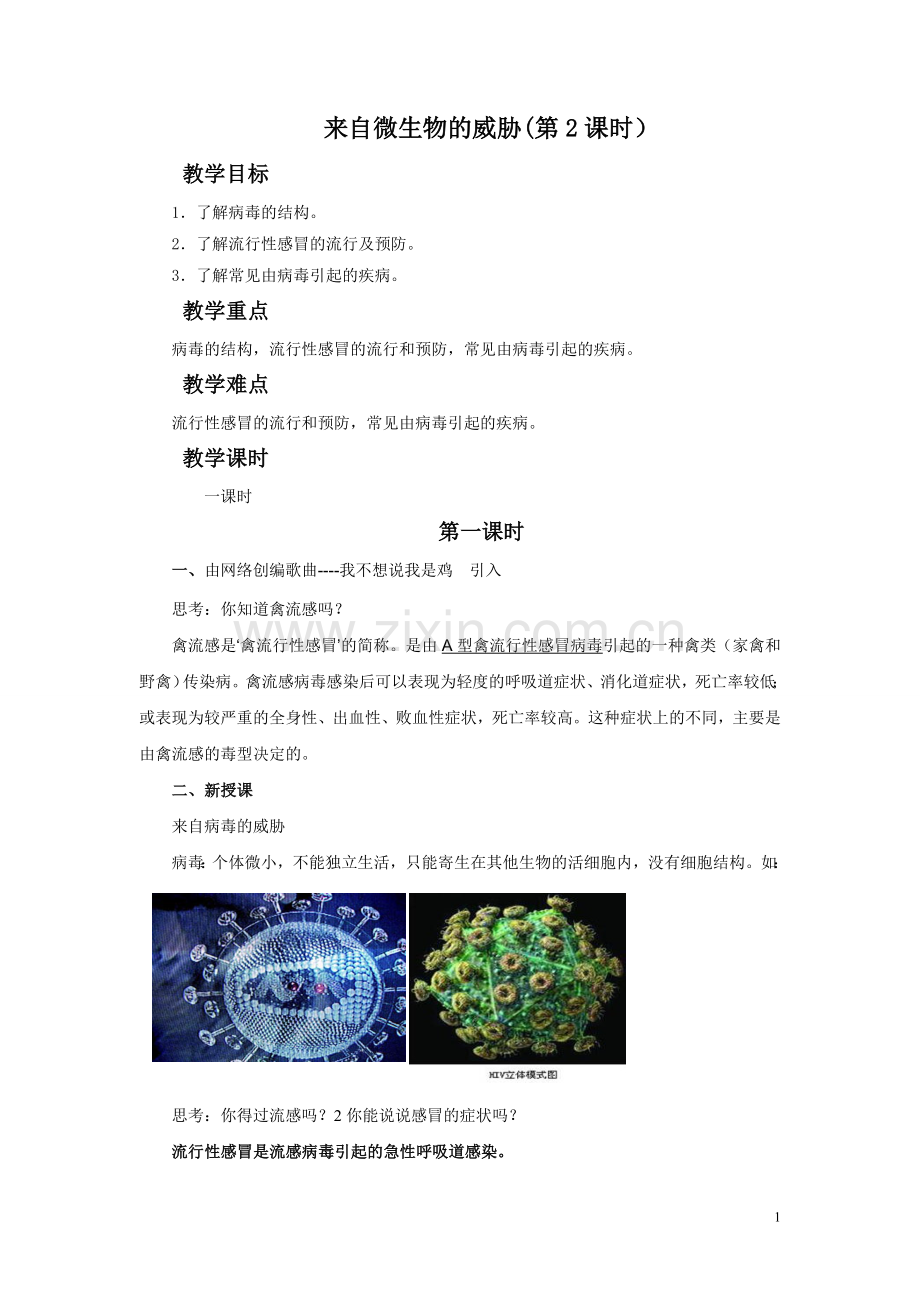 来自微生物的威胁(第2课时)

教学目标

1．了解病毒的结构。

2．了解流行性感冒的流行及预防。

3．了解常见由病毒引起的疾病。

教学重点

病毒的结构，流行性感冒的流行和预防，常见由病毒引起的疾病。

教学难点

流行性感冒的流行和预防，常见由病毒引起的疾病。

教学课时

一课时

第一课时

一、由网络创编歌曲----我不想说我是鸡 引入

思考：你知道禽流感吗？

禽流感是‘禽流行性感冒’的简称。是由A型禽流行性感冒病毒引起的一种禽类（家禽和野禽）传染病。禽流感病毒感染后可以表现为轻度的呼吸道症状、消化道症状，死亡率较低；或表现为较严重的全身性、出血性、败血性症状，死亡率较高。这种症状上的不同，主要是由禽流感的毒型决定的。

二、新授课

来自病毒的威胁

病毒：个体微小，不能独立生活，只能寄生在其他生物的活细胞内，没有细胞结构。如：

HIV立体模式图

思考：你得过流感吗？2你能说说感冒的症状吗？

流行性感冒是流感病毒引起的急性呼吸道感染。

1

www.zixin.com.cn